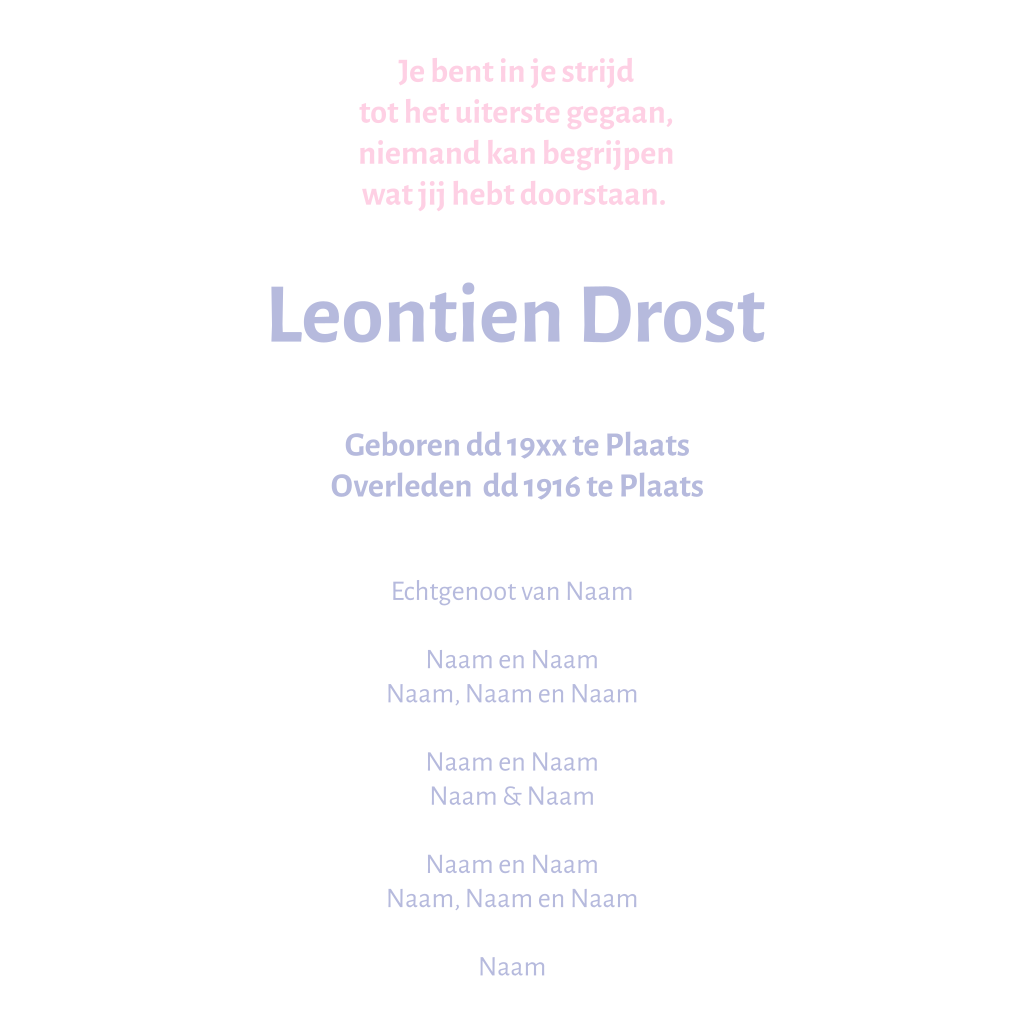 Je bent in je strijd
tot het uiterste gegaan,
niemand kan begrijpen
wat jij hebt doorstaan.

Leontien Drost

Geboren dd 19xx te Plaats
Overleden dd 1916 te Plaats

Echtgenoot van Naam

Naam en Naam
Naam, Naam en Naam

Naam en Naam
Naam & Naam

Naam en Naam
Naam, Naam en Naam

Naam